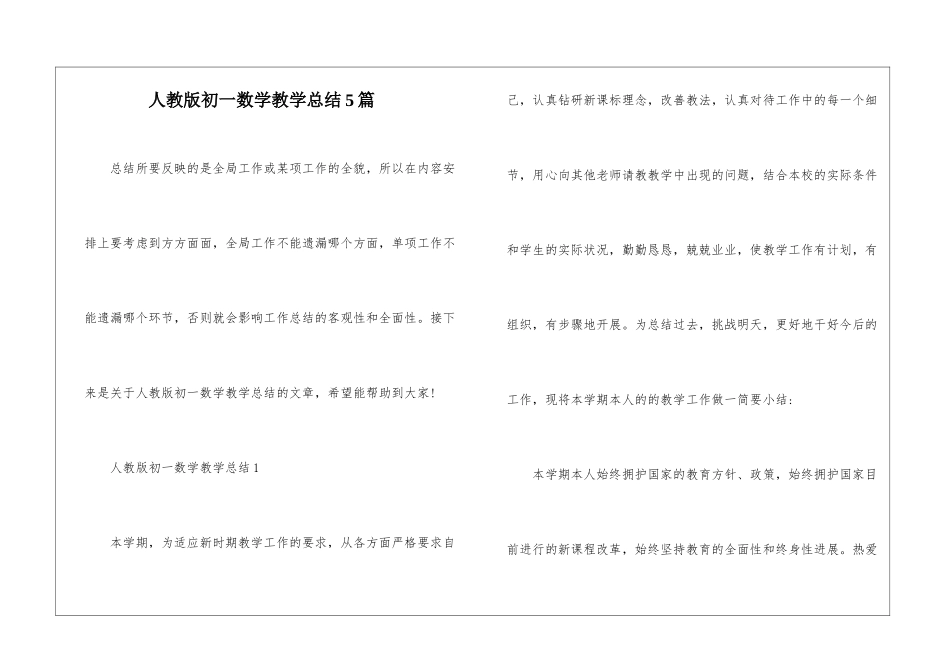 人教版初一数学教学总结5篇

总结所要反映的是全局工作或某项工作的全貌，所以在内容安排上要考虑到方方面面，全局工作不能遗漏哪个方面，单项工作不能遗漏哪个环节，否则就会影响工作总结的客观性和全面性。接下来是关于人教版初一数学教学总结的文章，希望能帮助到大家!

人教版初一数学教学总结1

本学期，为适应新时期教学工作的要求，从各方面严格要求自己，认真钻研新课标理念，改善教法，认真对待工作中的每一个细节，用心向其他老师请教教学中出现的问题，结合本校的实际条件和学生的实际状况，勤勤恳恳，兢兢业业，使教学工作有计划，有组织，有步骤地开展。为总结过去，挑战明天，更好地干好今后的工作，现将本学期本人的的教学工作做一简要小结:

本学期本人始终拥护国家的教育方针、政策，始终拥护国家目前进行的新课程改革，始终坚持教育的全面性和终身性进展。热爱